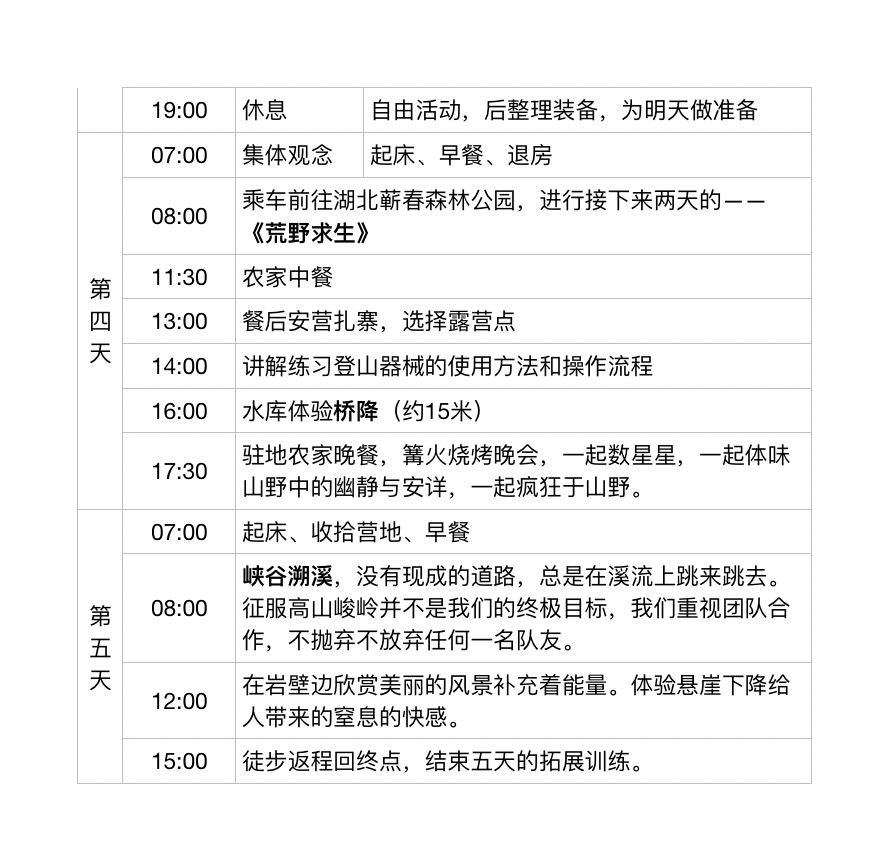 |  | 19:00 | 休息 | 自由活动，后整理装备，为明天做准备 |
|---|---|---|---|
| 第四天 | 07:00 | 集体观念 | 起床、早餐、退房 |
|  | 08:00 | 乘车前往湖北蕲春森林公园，进行接下来两天的——《荒野求生》 |  |
|  | 11:30 | 农家中餐 |  |
|  | 13:00 | 餐后安营扎寨，选择露营点 |  |
|  | 14:00 | 讲解练习登山器械的使用方法和操作流程 |  |
|  | 16:00 | 水库体验桥降（约15米） |  |
|  | 17:30 | 驻地农家晚餐，篝火烧烤晚会，一起数星星，一起体味山野中的幽静与安详，一起疯狂于山野。 |  |
| 第五天 | 07:00 | 起床、收拾营地、早餐 |  |
|  | 08:00 | 峡谷溯溪，没有现成的道路，总是在溪流上跳来跳去。征服高山峻岭并不是我们的终极目标，我们重视团队合作，不抛弃不放弃任何一名队友。 |  |
|  | 12:00 | 在岩壁边欣赏美丽的风景补充着能量。体验悬崖下降给人带来的窒息的快感。 |  |
|  | 15:00 | 徒步返程回终点，结束五天的拓展训练。 |  |